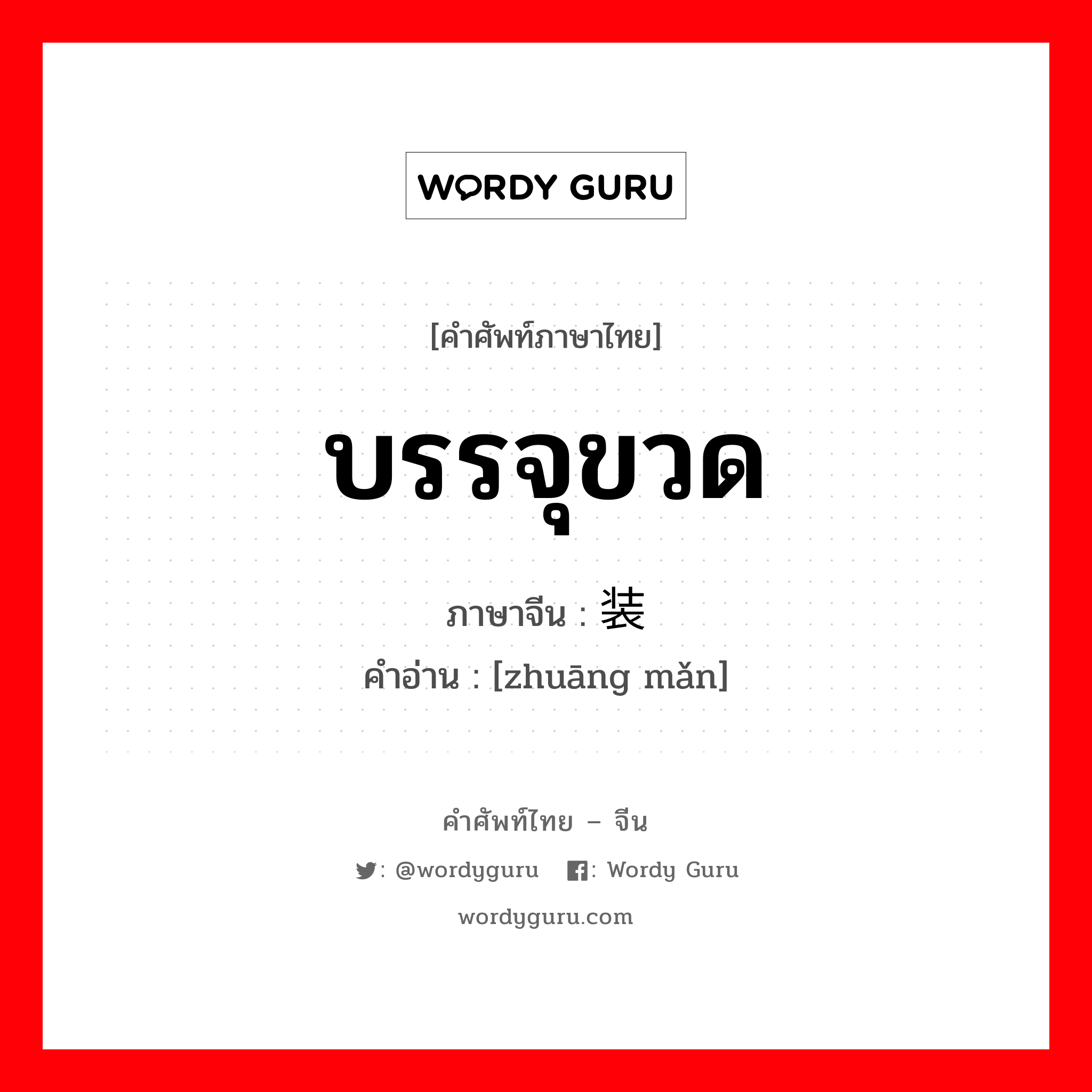 WORDY GURU

[คำศัพท์ภาษาไทย]

บรรจุขวด

ภาษาจีน : 装

คำอ่าน : [zhuāng mǎn]

คำศัพท์ไทย – จีน

: @wordyguru : Wordy Guru

wordyguru.com